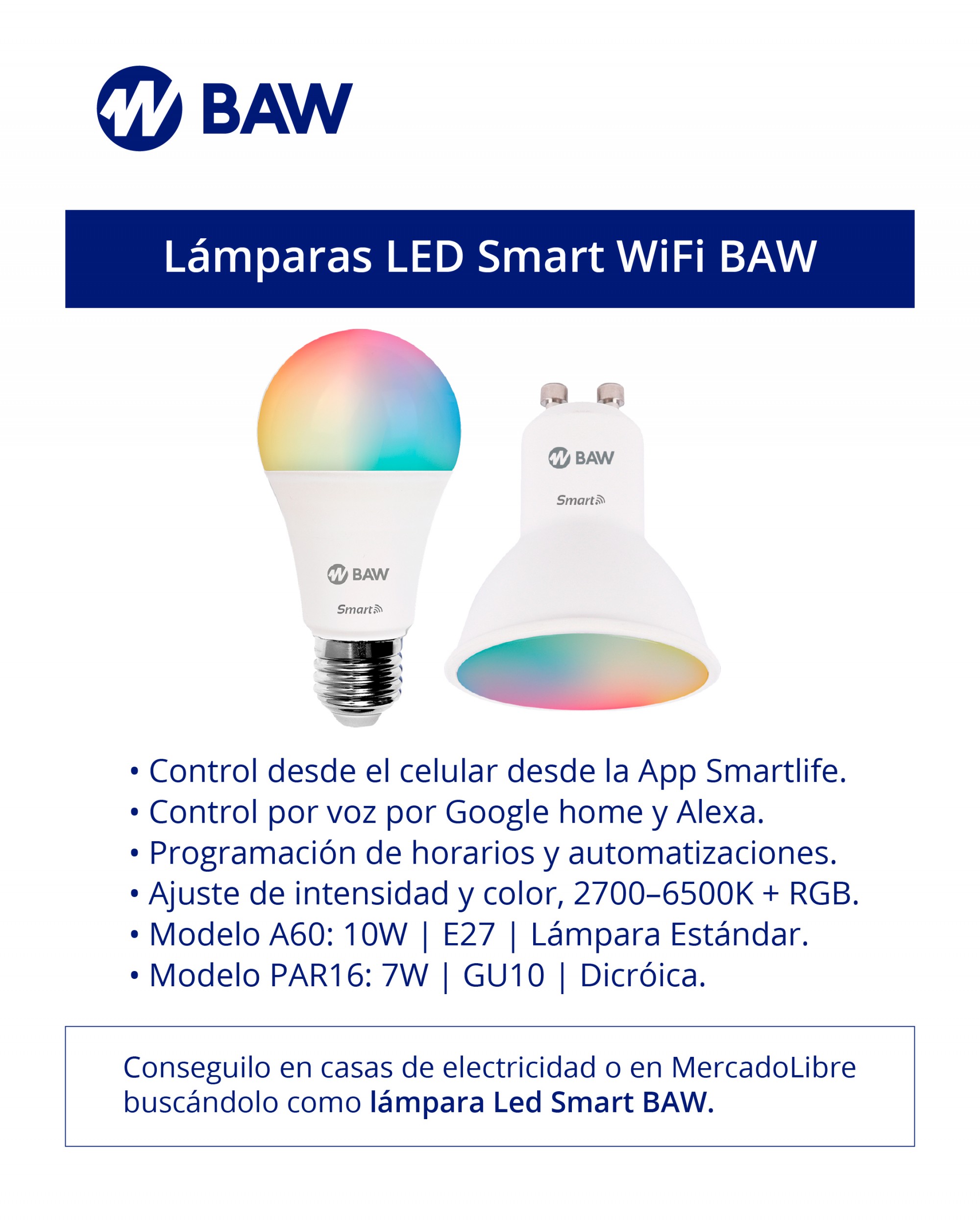 BAW

Lámparas LED Smart WiFi BAW

BAW
Smart

BAW
Smart

• Control desde el celular desde la App Smartlife.
• Control por voz por Google home y Alexa.
• Programación de horarios y automatizaciones.
• Ajuste de intensidad y color, 2700–6500K + RGB.
• Modelo A60: 10W | E27 | Lámpara Estándar.
• Modelo PAR16: 7W | GU10 | Dicróica.

Conseguilo en casas de electricidad o en MercadoLibre buscándolo como lámpara Led Smart BAW.